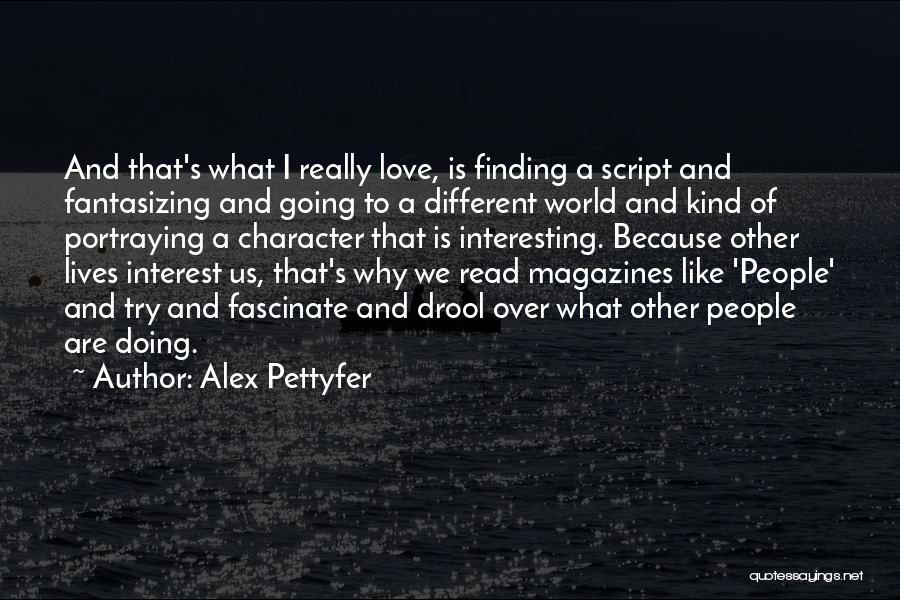 And that's what I really love, is finding a script and fantasizing and going to a different world and kind of portraying a character that is interesting. Because other lives interest us, that's why we read magazines like 'People' and try and fascinate and drool over what other people are doing.

~ Author: Alex Pettyfer

quotessayings.net